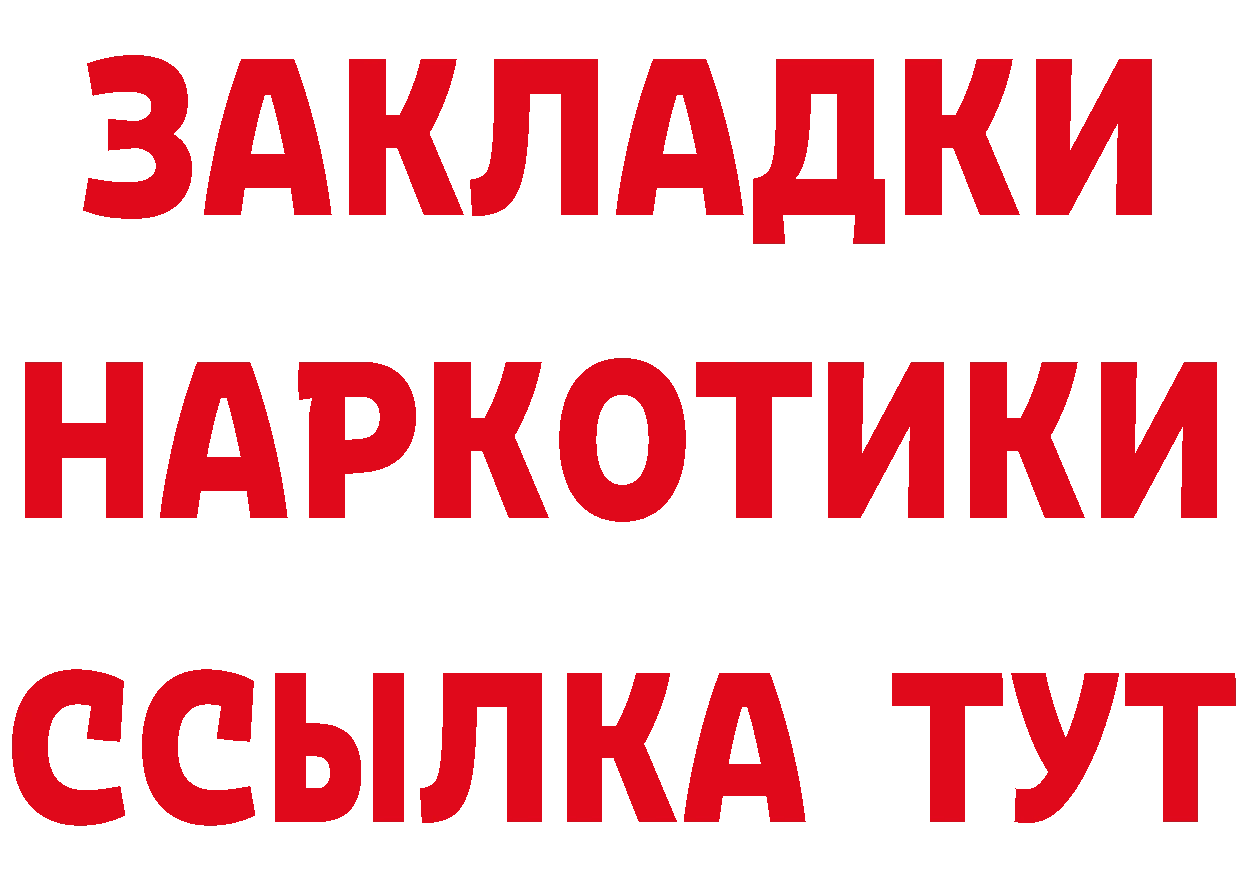 ЗАКЛАДКИ НАРКОТИКИ ССЫЛКА ТУТ